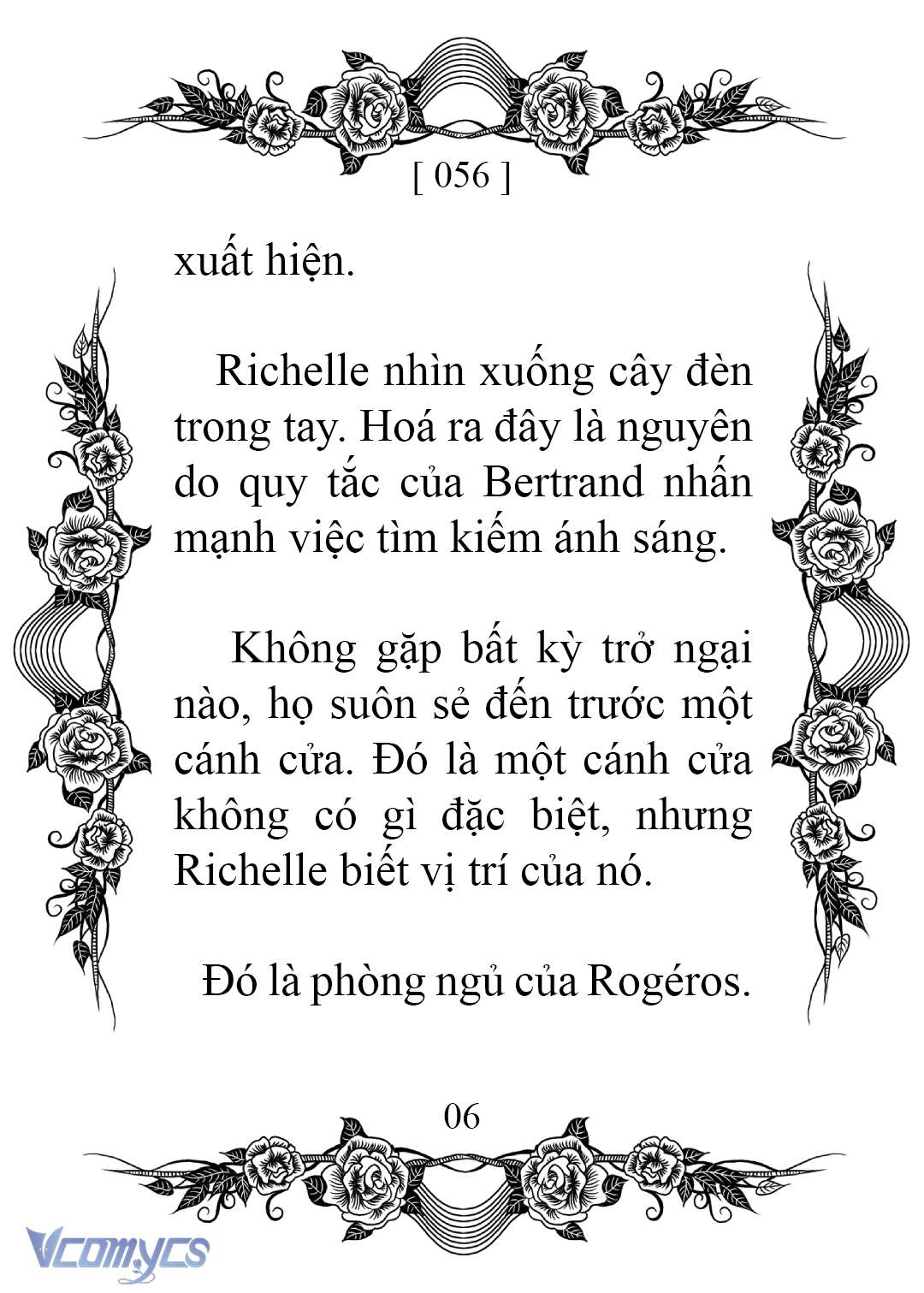 [ 056 ]

xuất hiện.

Richelle nhìn xuống cây đèn trong tay. Hoá ra đây là nguyên do quy tắc của Bertrand nhấn mạnh việc tìm kiếm ánh sáng.

Không gặp bất kỳ trở ngại nào, họ suôn sẻ đến trước một cánh cửa. Đó là một cánh cửa không có gì đặc biệt, nhưng Richelle biết vị trí của nó.

Đó là phòng ngủ của Rogéros.

06

Vcomycs